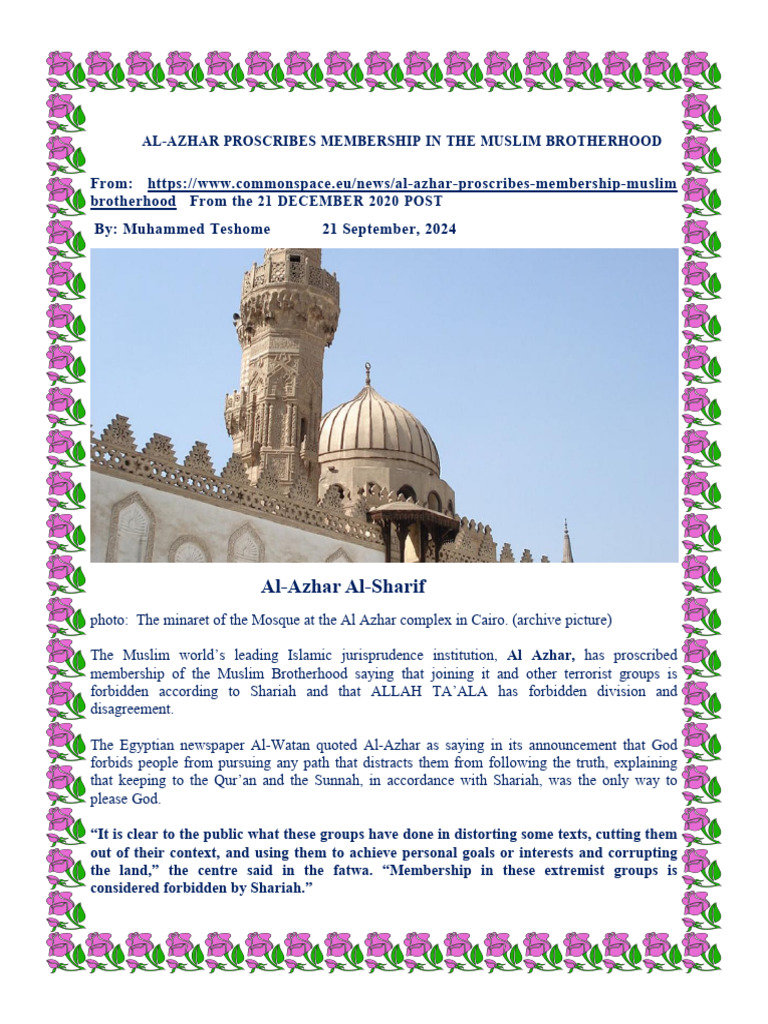 AL-AZHAR PROSCRIBES MEMBERSHIP IN THE MUSLIM BROTHERHOOD

From: https://www.commonspace.eu/news/al-azhar-proscribes-membership-muslim brotherhood From the 21 DECEMBER 2020 POST

By: Muhammed Teshome 21 September, 2024

Al-Azhar Al-Sharif

photo: The minaret of the Mosque at the Al Azhar complex in Cairo. (archive picture)

The Muslim world's leading Islamic jurisprudence institution, Al Azhar, has proscribed membership of the Muslim Brotherhood saying that joining it and other terrorist groups is forbidden according to Shariah and that ALLAH TA'ALA has forbidden division and disagreement.

The Egyptian newspaper Al-Watan quoted Al-Azhar as saying in its announcement that God forbids people from pursuing any path that distracts them from following the truth, explaining that keeping to the Qur'an and the Sunnah, in accordance with Shariah, was the only way to please God.

"It is clear to the public what these groups have done in distorting some texts, cutting them out of their context, and using them to achieve personal goals or interests and corrupting the land," the centre said in the fatwa. "Membership in these extremist groups is considered forbidden by Shariah."